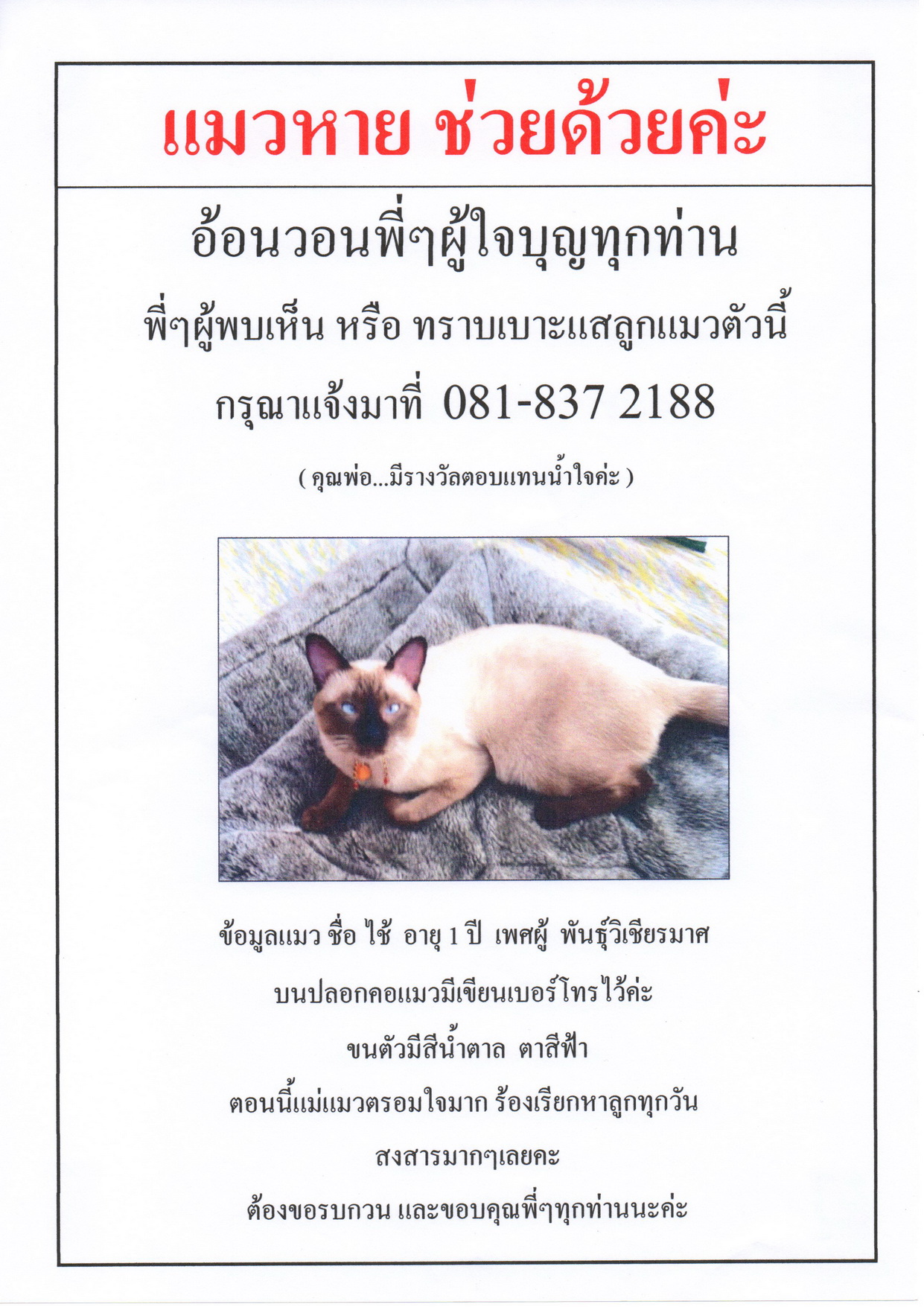 แมวหาย ช่วยด้วยค่ะ

อ้อนวอนพี่ๆผู้ใจบุญทุกท่าน

พี่ๆผู้พบเห็น หรือ ทราบเบาะแสลูกแมวตัวนี้

กรุณาแจ้งมาที่ 081-837 2188

( คุณพ่อ...มีรางวัลตอบแทนน้ำใจค่ะ )

ข้อมูลแมว ชื่อ ไช้ อายุ 1 ปี เพศผู้ พันธุ์วิเชียรมาศ

บนปลอกคอแมวมีเขียนเบอร์โทรไว้ค่ะ

ขนตัวมีสีน้ำตาล ตาสีฟ้า

ตอนนี้แม่แมวตรอมใจมาก ร้องเรียกหาลูกทุกวัน

สงสารมากๆเลยคะ

ต้องขอรบกวน และขอบคุณพี่ๆทุกท่านนะค่ะ